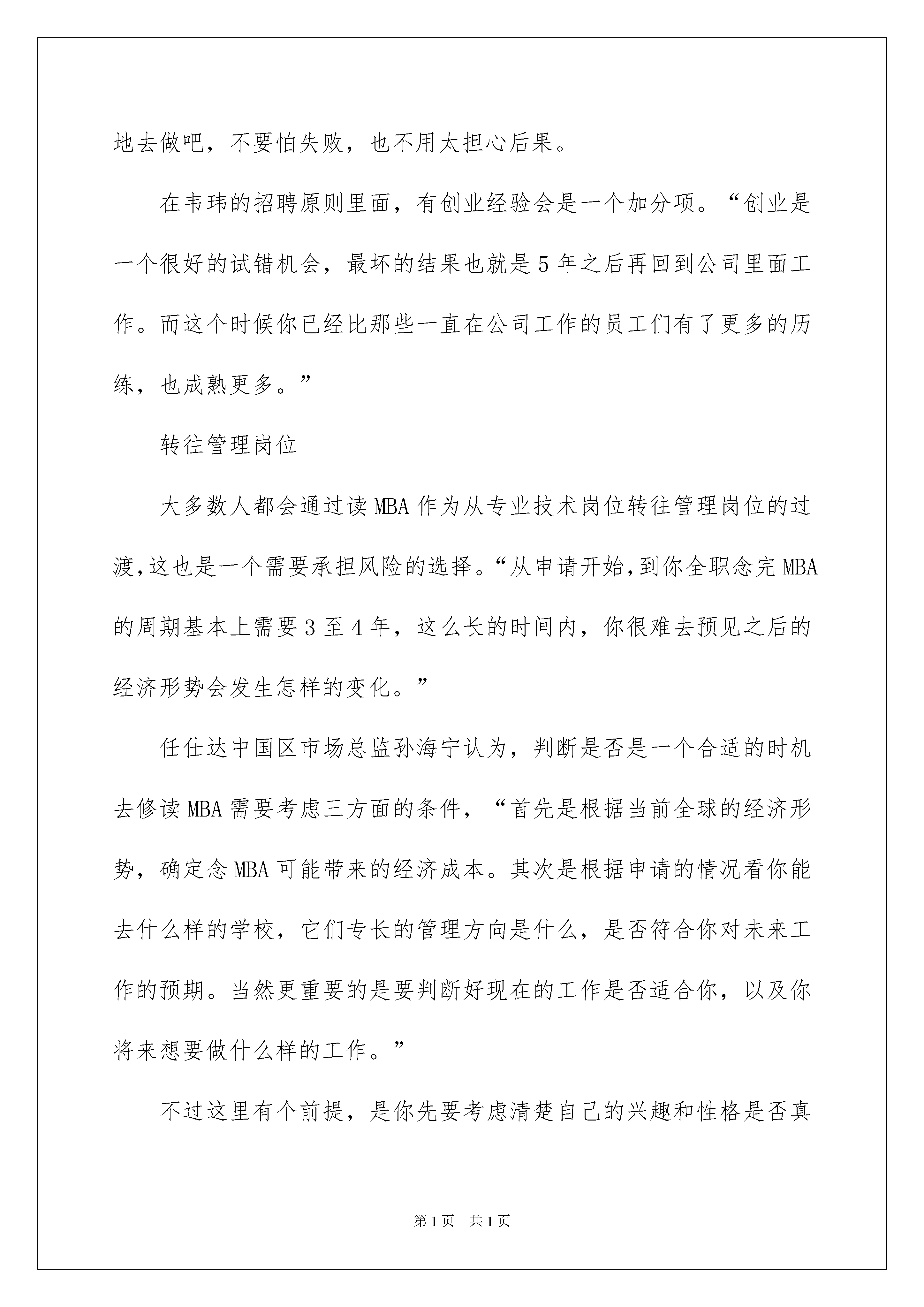 地去做吧，不要怕失败，也不用太担心后果。

在韦玮的招聘原则里面，有创业经验会是一个加分项。“创业是一个很好的试错机会，最坏的结果也就是5年之后再回到公司里面工作。而这个时候你已经比那些一直在公司工作的员工们有了更多的历练，也成熟更多。”

转往管理岗位

大多数人都会通过读MBA作为从专业技术岗位转往管理岗位的过渡,这也是一个需要承担风险的选择。“从申请开始,到你全职念完MBA的周期基本上需要3至4年，这么长的时间内，你很难去预见之后的经济形势会发生怎样的变化。”

任仕达中国区市场总监孙海宁认为，判断是否是一个合适的时机去修读MBA需要考虑三方面的条件，“首先是根据当前全球的经济形势，确定念MBA可能带来的经济成本。其次是根据申请的情况看你能去什么样的学校，它们专长的管理方向是什么，是否符合你对未来工作的预期。当然更重要的是要判断好现在的工作是否适合你，以及你将来想要做什么样的工作。”

不过这里有个前提，是你先要考虑清楚自己的兴趣和性格是否真

第1页 共1页